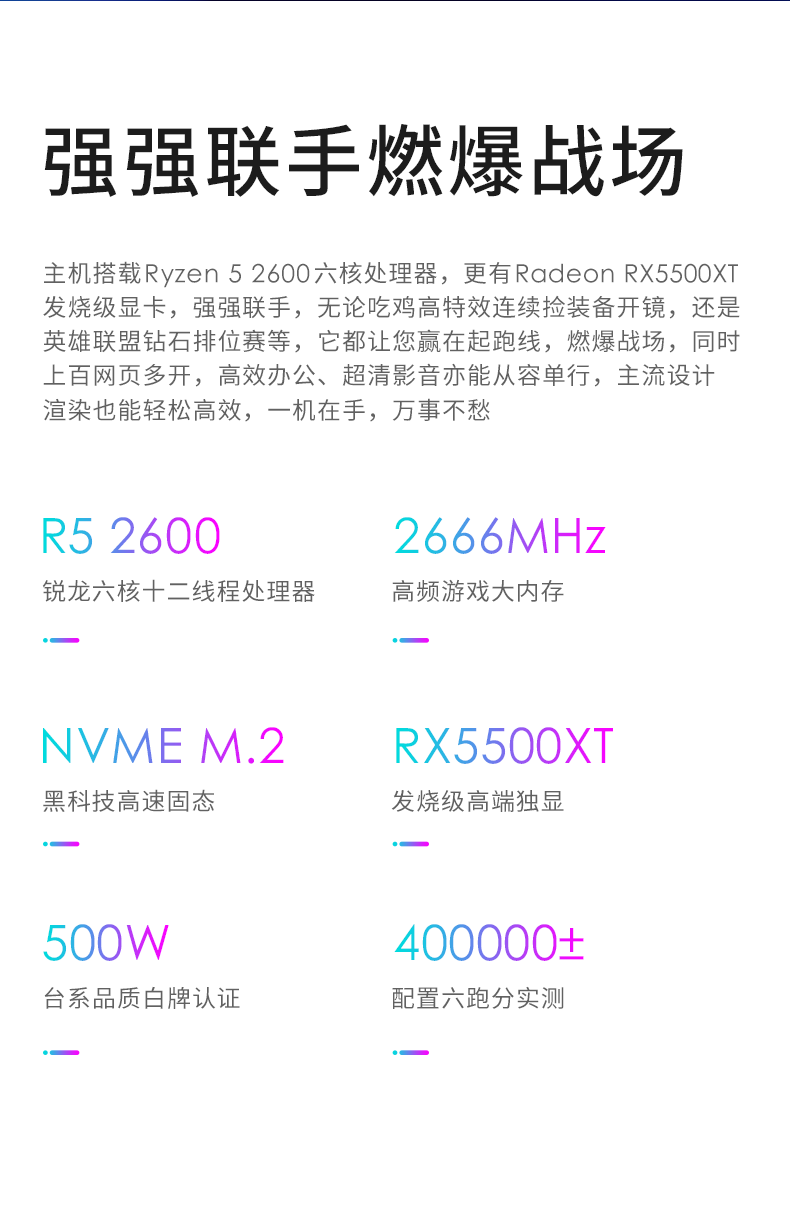 强强联手燃爆战场

主机搭载Ryzen 5 2600六核处理器，更有Radeon RX5500XT发烧级显卡，强强联手，无论吃鸡高特效连续捡装备开镜，还是英雄联盟钻石排位赛等，它都让您赢在起跑线，燃爆战场，同时上百网页多开，高效办公、超清影音亦能从容单行，主流设计渲染也能轻松高效，一机在手，万事不愁

R5 2600
锐龙六核十二线程处理器

2666MHz
高频游戏大内存

NVME M.2
黑科技高速固态

RX5500XT
发烧级高端独显

500W
台系品质白牌认证

400000±
配置六跑分实测